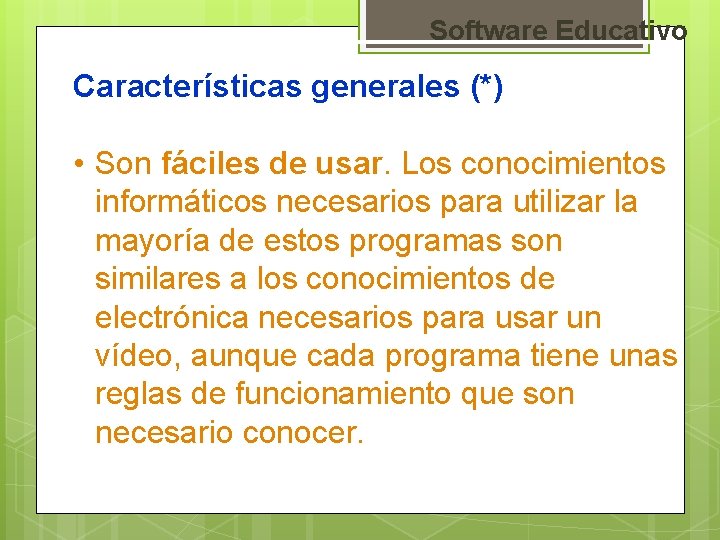 Software Educativo

Características generales (*)

• Son fáciles de usar. Los conocimientos informáticos necesarios para utilizar la mayoría de estos programas son similares a los conocimientos de electrónica necesarios para usar un vídeo, aunque cada programa tiene unas reglas de funcionamiento que son necesario conocer.